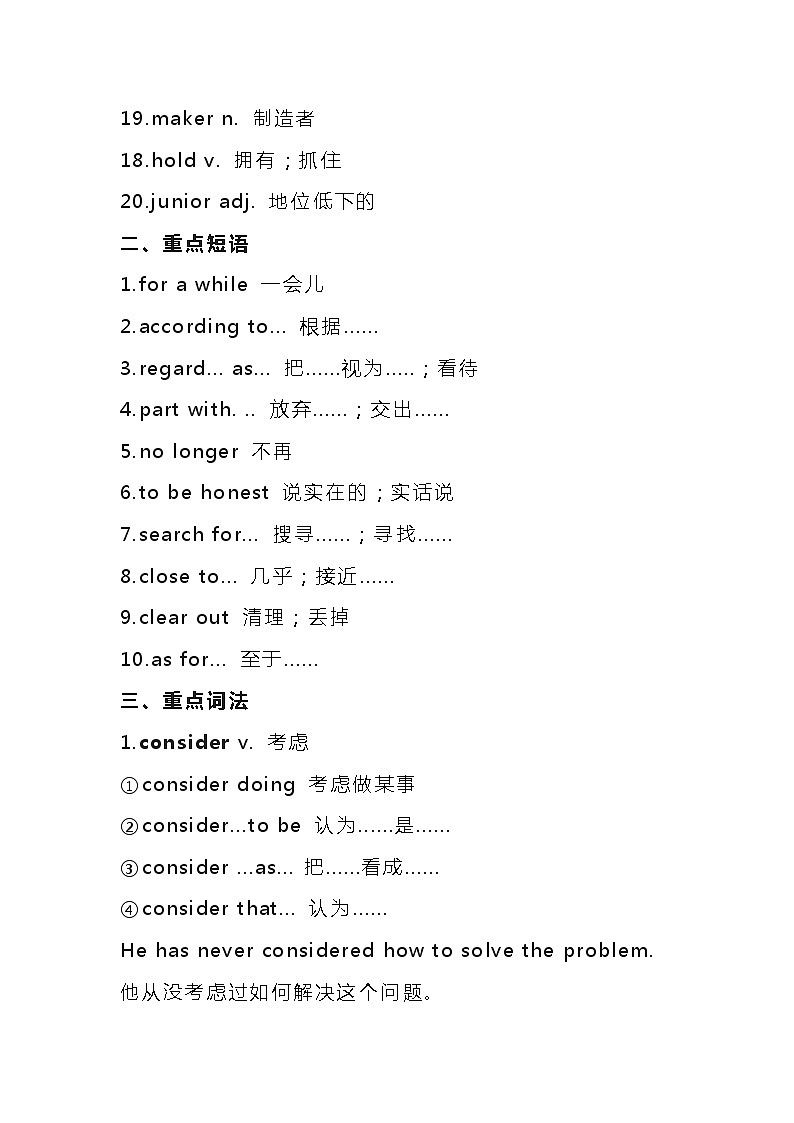 19.maker n. 制造者

18.hold v. 拥有；抓住

20.junior adj. 地位低下的

二、重点短语

1.for a while 一会儿

2.according to... 根据......

3.regard... as... 把......视为.....；看待

4.part with. .. 放弃......；交出......

5.no longer 不再

6.to be honest 说实在的；实话说

7.search for... 搜寻......；寻找......

8.close to... 几乎；接近......

9.clear out 清理；丢掉

10.as for... 至于......

三、重点词法

1.consider v. 考虑

①consider doing 考虑做某事

②consider...to be 认为......是......

③consider ...as... 把......看成......

④consider that... 认为......

He has never considered how to solve the problem.

他从没考虑过如何解决这个问题。